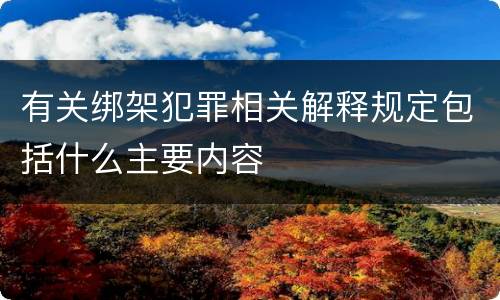 有关绑架犯罪相关解释规定包括什么主要内容